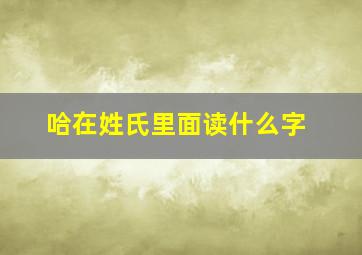 哈在姓氏里面读什么字